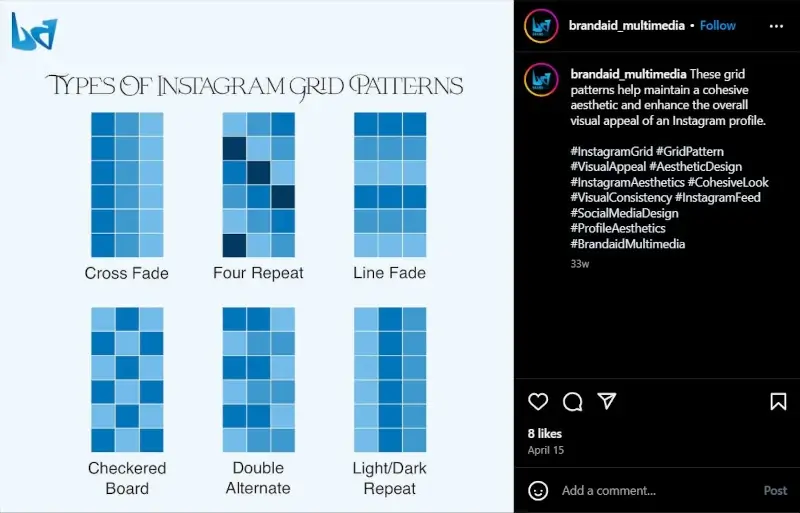 TYPES OF INSTAGRAM GRID PATTERNS

Cross Fade

Four Repeat

Line Fade

Checkered Board

Double Alternate

Light/Dark Repeat

brandaid_multimedia • Follow

brandaid_multimedia These grid patterns help maintain a cohesive aesthetic and enhance the overall visual appeal of an Instagram profile.

#InstagramGrid #GridPattern #VisualAppeal #AestheticDesign #InstagramAesthetics #CohesiveLook #VisualConsistency #InstagramFeed #SocialMediaDesign #ProfileAesthetics #BrandaidMultimedia

33w

8 likes

April 15

Add a comment...

Post